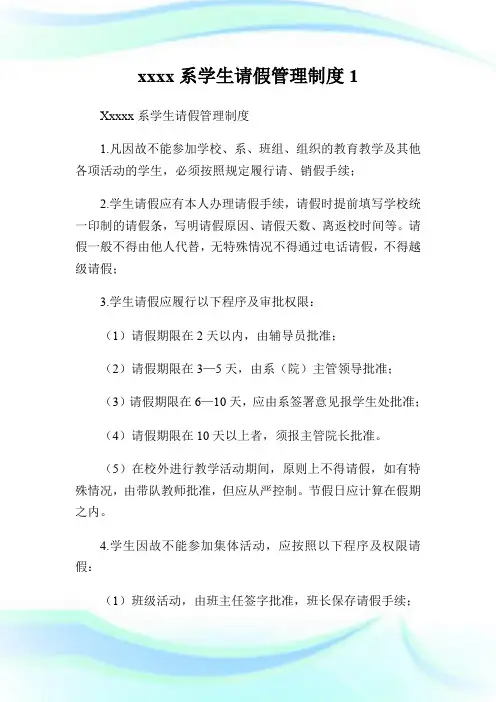 xxxx 系学生请假管理制度 1

Xxxxx 系学生请假管理制度

1.凡因故不能参加学校、系、班组、组织的教育教学及其他各项活动的学生，必须按照规定履行请、销假手续；

2.学生请假应有本人办理请假手续，请假时提前填写学校统一印制的请假条，写明请假原因、请假天数、离返校时间等。请假一般不得由他人代替，无特殊情况不得通过电话请假，不得越级请假；

3.学生请假应履行以下程序及审批权限：

（1）请假期限在 2 天以内，由辅导员批准；

（2）请假期限在 3—5 天，由系（院）主管领导批准；

（3）请假期限在 6—10 天，应由系签署意见报学生处批准；

（4）请假期限在 10 天以上者，须报主管院长批准。

（5）在校外进行教学活动期间，原则上不得请假，如有特殊情况，由带队教师批准，但应从严控制。节假日应计算在假期之内。

4.学生因故不能参加集体活动，应按照以下程序及权限请假：

（1）班级活动，由班主任签字批准，班长保存请假手续；